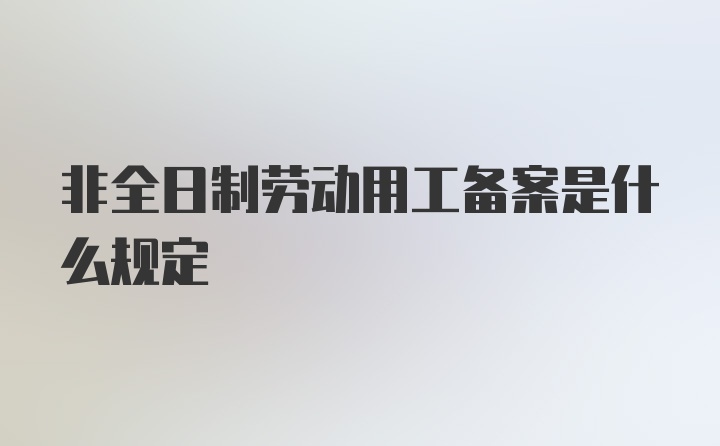 非全日制劳动用工备案是什么规定